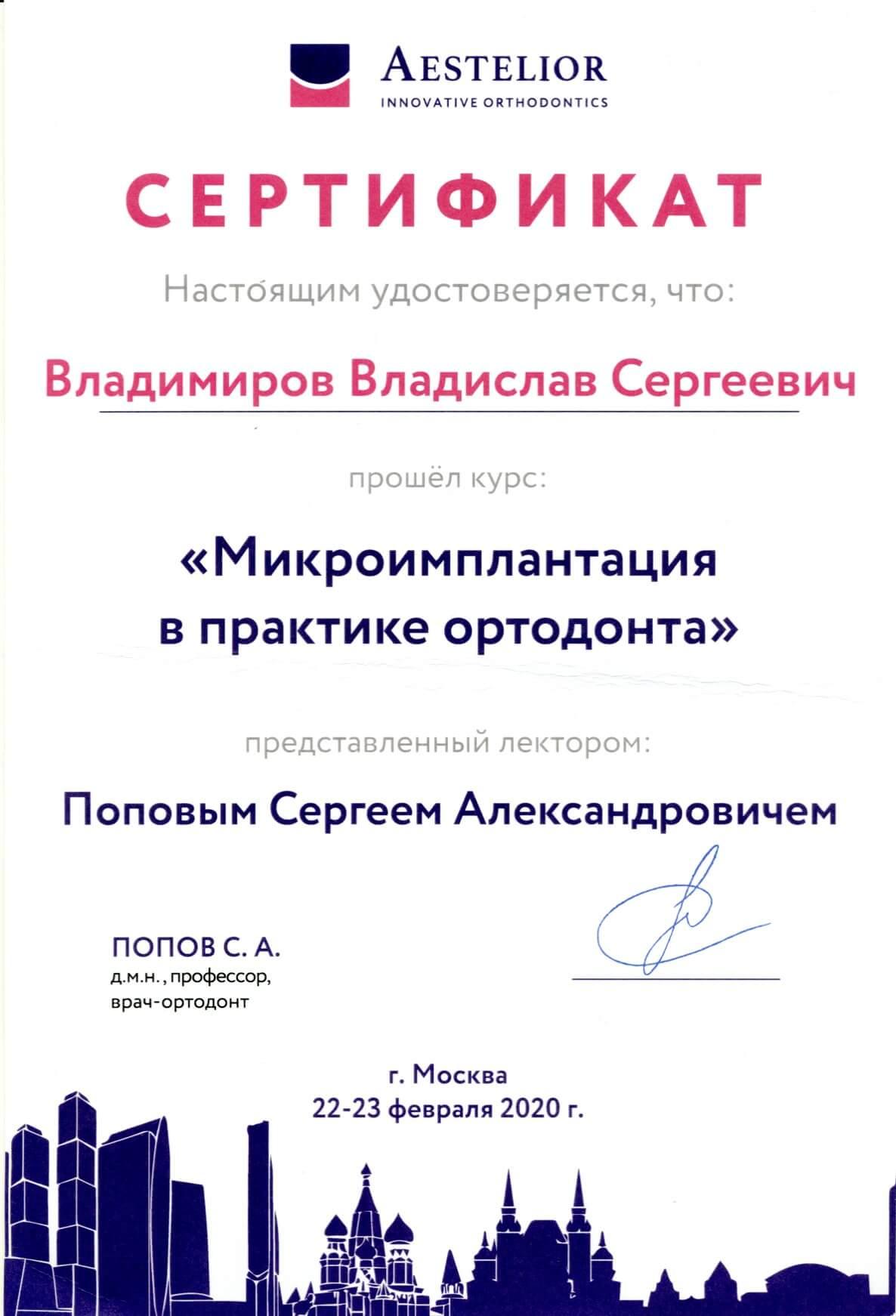 AESTELIOR
INNOVATIVE ORTHODONTICS

СЕРТИФИКАТ

Настоящим удостоверяется, что:

Владимиров Владислав Сергеевич

прошёл курс:

«Микроимплантация в практике ортодонта»

представленный лектором:

Поповым Сергеем Александровичем

ПОПОВ С. А.
д.м.н., профессор,
врач-ортодонт

г. Москва
22-23 февраля 2020 г.